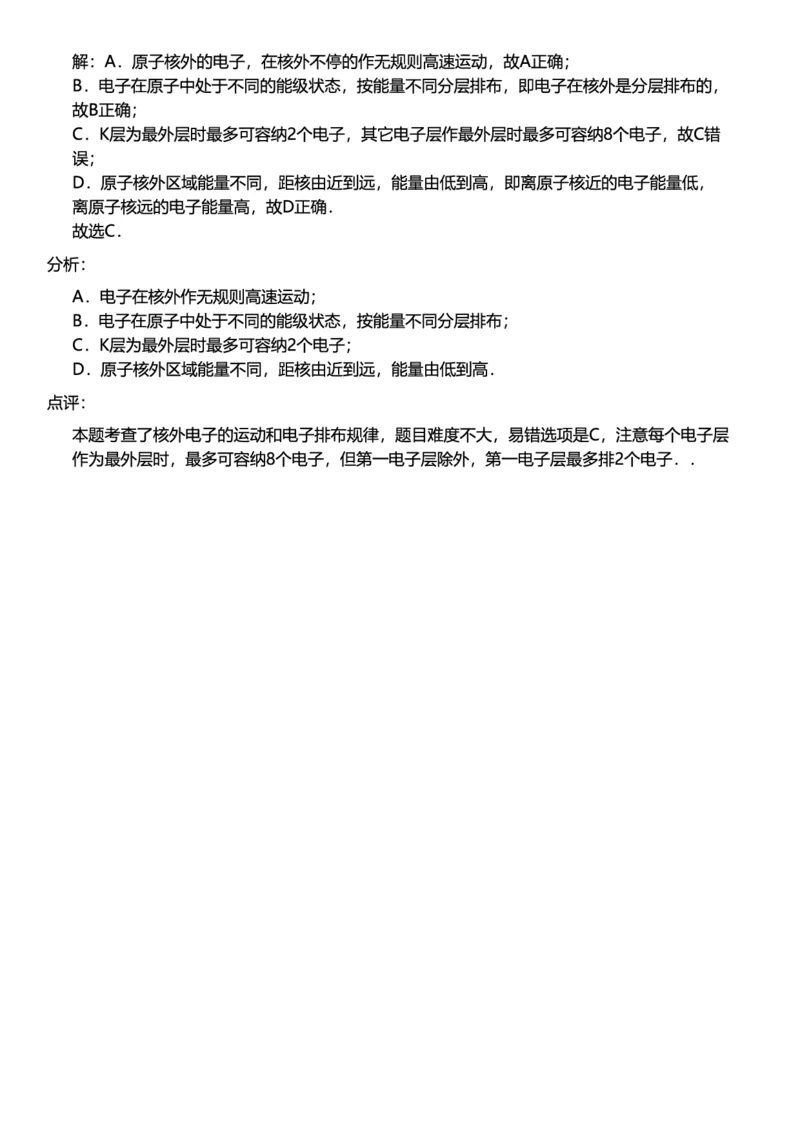 解：A．原子核外的电子，在核外不停的作无规则高速运动，故A正确；
B．电子在原子中处于不同的能级状态，按能量不同分层排布，即电子在核外是分层排布的，故B正确；
C．K层为最外层时最多可容纳2个电子，其它电子层作最外层时最多可容纳8个电子，故C错误；
D．原子核外区域能量不同，距核由近到远，能量由低到高，即离原子核近的电子能量低，离原子核远的电子能量高，故D正确．
故选C．

分析：

A．电子在核外作无规则高速运动；
B．电子在原子中处于不同的能级状态，按能量不同分层排布；
C．K层为最外层时最多可容纳2个电子；
D．原子核外区域能量不同，距核由近到远，能量由低到高．

点评：

本题考查了核外电子的运动和电子排布规律，题目难度不大，易错选项是C，注意每个电子层作为最外层时，最多可容纳8个电子，但第一电子层除外，第一电子层最多排2个电子．．